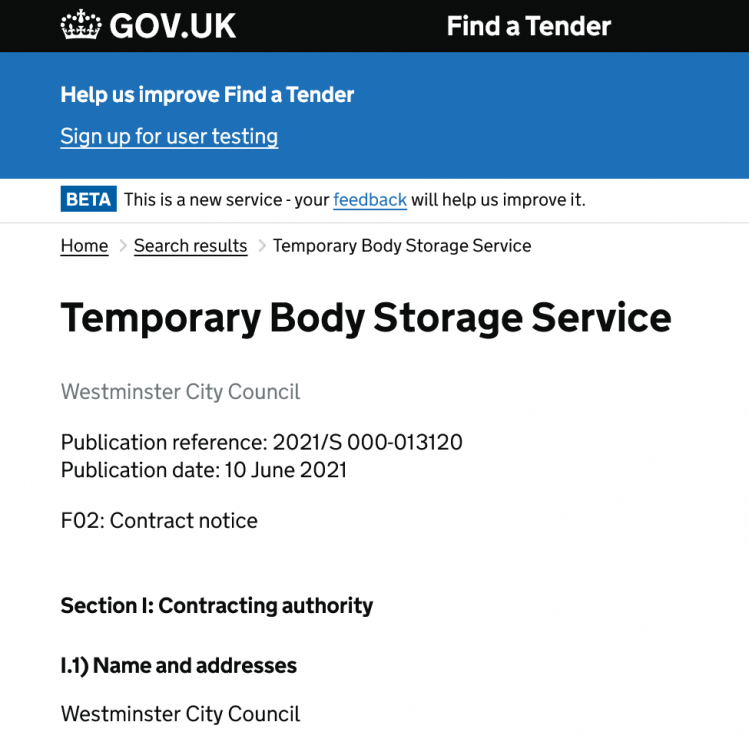 GOV.UK Find a Tender

Help us improve Find a Tender

Sign up for user testing

BETA This is a new service - your feedback will help us improve it.

Home > Search results > Temporary Body Storage Service

Temporary Body Storage Service

Westminster City Council

Publication reference: 2021/S 000-013120
Publication date: 10 June 2021

F02: Contract notice

Section I: Contracting authority

I.1) Name and addresses

Westminster City Council